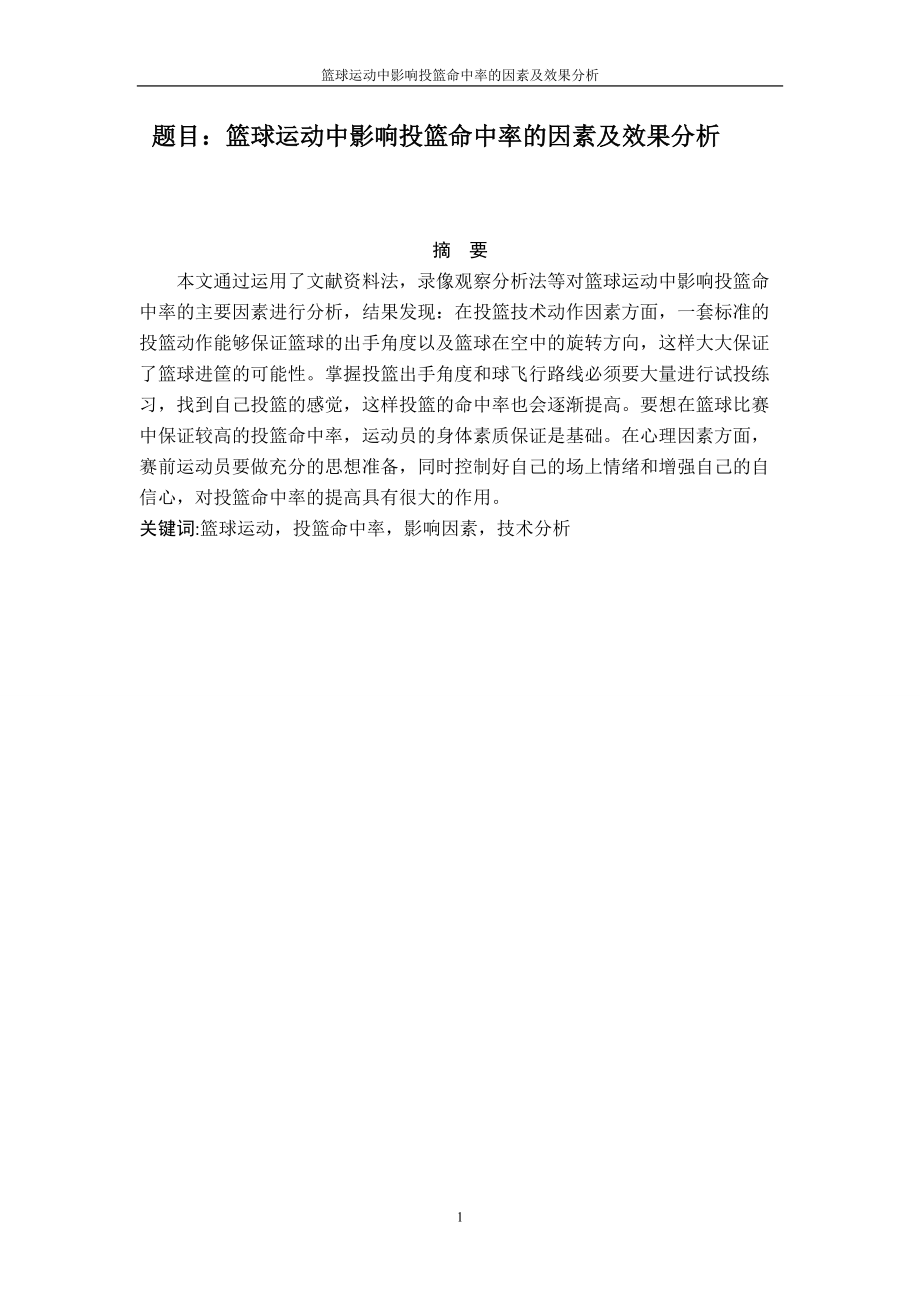 篮球运动中影响投篮命中率的因素及效果分析

题目：篮球运动中影响投篮命中率的因素及效果分析

摘　要

本文通过运用了文献资料法，录像观察分析法等对篮球运动中影响投篮命中率的主要因素进行分析，结果发现：在投篮技术动作因素方面，一套标准的投篮动作能够保证篮球的出手角度以及篮球在空中的旋转方向，这样大大保证了篮球进筐的可能性。掌握投篮出手角度和球飞行路线必须要大量进行试投练习，找到自己投篮的感觉，这样投篮的命中率也会逐渐提高。要想在篮球比赛中保证较高的投篮命中率，运动员的身体素质保证是基础。在心理因素方面，赛前运动员要做充分的思想准备，同时控制好自己的场上情绪和增强自己的自信心，对投篮命中率的提高具有很大的作用。

关键词:篮球运动，投篮命中率，影响因素，技术分析

1